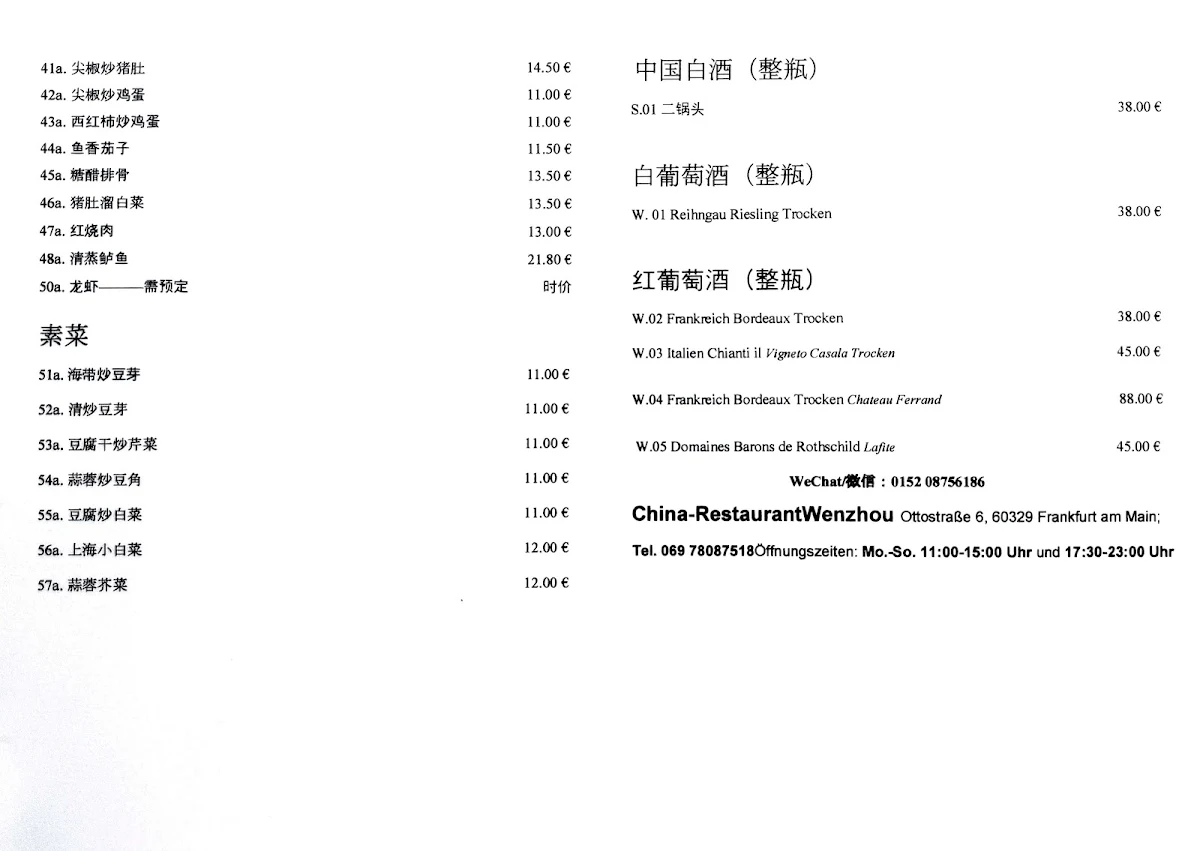 41a. 尖椒炒猪肚 14.50 €
42a. 尖椒炒鸡蛋 11.00 €
43a. 西红柿炒鸡蛋 11.00 €
44a. 鱼香茄子 11.50 €
45a. 糖醋排骨 13.50 €
46a. 猪肚溜白菜 13.50 €
47a. 红烧肉 13.00 €
48a. 清蒸鲈鱼 21.80 €
50a. 龙虾———需预定 时价

素菜

51a. 海带炒豆芽 11.00 €
52a. 清炒豆芽 11.00 €
53a. 豆腐干炒芹菜 11.00 €
54a. 蒜蓉炒豆角 11.00 €
55a. 豆腐炒白菜 11.00 €
56a. 上海小白菜 12.00 €
57a. 蒜蓉芥菜 12.00 €

中国白酒（整瓶）

S.01 二锅头 38.00 €

白葡萄酒（整瓶）

W. 01 Reihngau Riesling Trocken 38.00 €

红葡萄酒（整瓶）

W.02 Frankreich Bordeaux Trocken 38.00 €
W.03 Italien Chianti il Vigneto Casala Trocken 45.00 €
W.04 Frankreich Bordeaux Trocken Chateau Ferrand 88.00 €
W.05 Domaines Barons de Rothschild Lafite 45.00 €

WeChat/微信：0152 08756186

China-RestaurantWenzhou Ottostraße 6, 60329 Frankfurt am Main;

Tel. 069 78087518Öffnungszeiten: Mo.-So. 11:00-15:00 Uhr und 17:30-23:00 Uhr